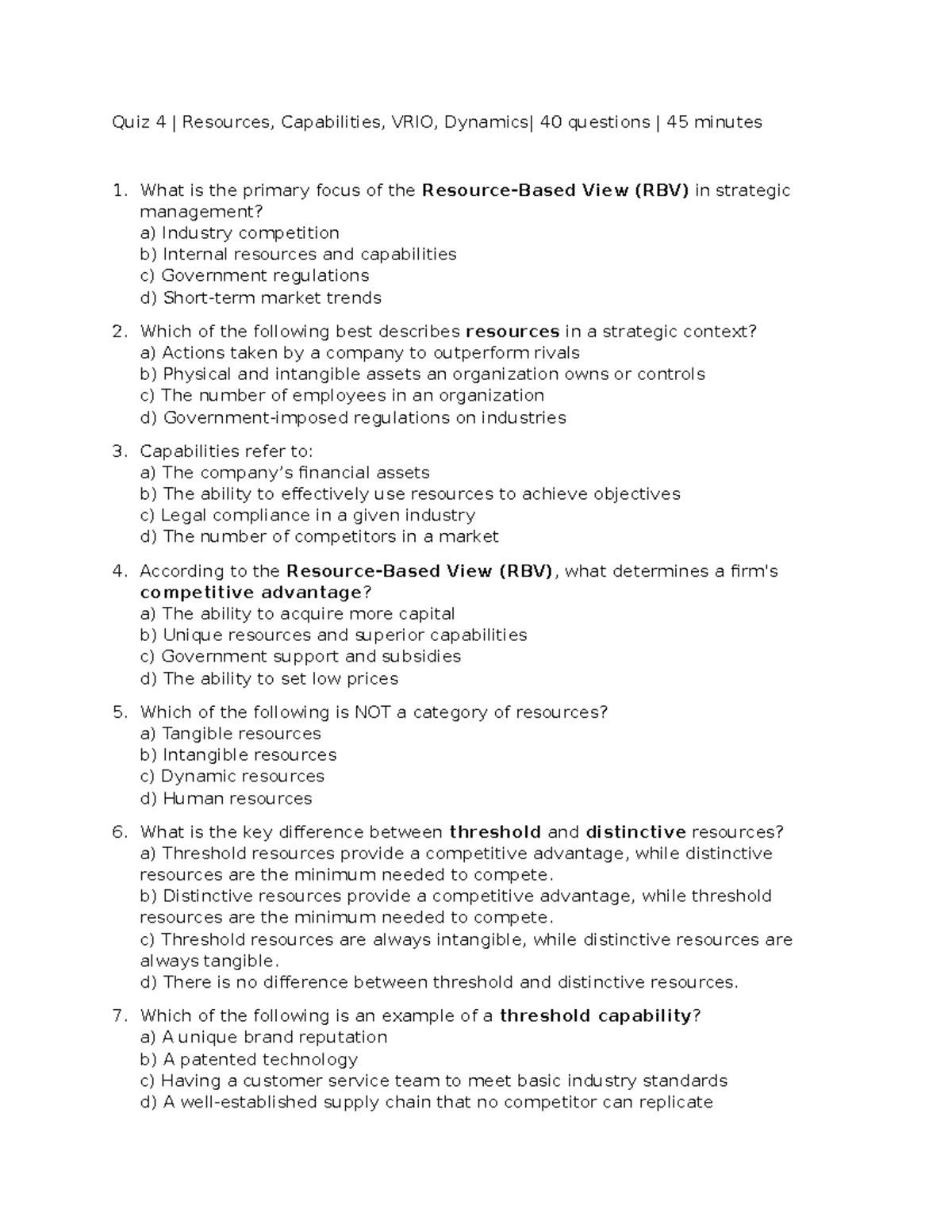 Quiz 4 | Resources, Capabilities, VRIO, Dynamics| 40 questions | 45 minutes

1. What is the primary focus of the Resource-Based View (RBV) in strategic management?
a) Industry competition
b) Internal resources and capabilities
c) Government regulations
d) Short-term market trends

2. Which of the following best describes resources in a strategic context?
a) Actions taken by a company to outperform rivals
b) Physical and intangible assets an organization owns or controls
c) The number of employees in an organization
d) Government-imposed regulations on industries

3. Capabilities refer to:
a) The company's financial assets
b) The ability to effectively use resources to achieve objectives
c) Legal compliance in a given industry
d) The number of competitors in a market

4. According to the Resource-Based View (RBV), what determines a firm's competitive advantage?
a) The ability to acquire more capital
b) Unique resources and superior capabilities
c) Government support and subsidies
d) The ability to set low prices

5. Which of the following is NOT a category of resources?
a) Tangible resources
b) Intangible resources
c) Dynamic resources
d) Human resources

6. What is the key difference between threshold and distinctive resources?
a) Threshold resources provide a competitive advantage, while distinctive resources are the minimum needed to compete.
b) Distinctive resources provide a competitive advantage, while threshold resources are the minimum needed to compete.
c) Threshold resources are always intangible, while distinctive resources are always tangible.
d) There is no difference between threshold and distinctive resources.

7. Which of the following is an example of a threshold capability?
a) A unique brand reputation
b) A patented technology
c) Having a customer service team to meet basic industry standards
d) A well-established supply chain that no competitor can replicate